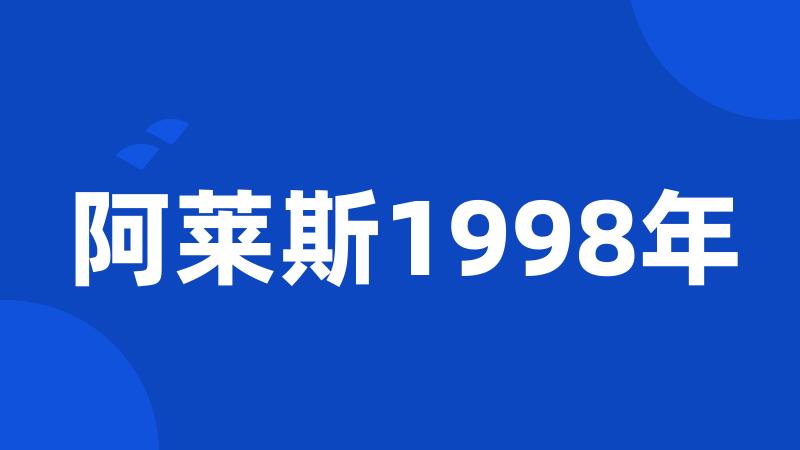 阿莱斯1998年